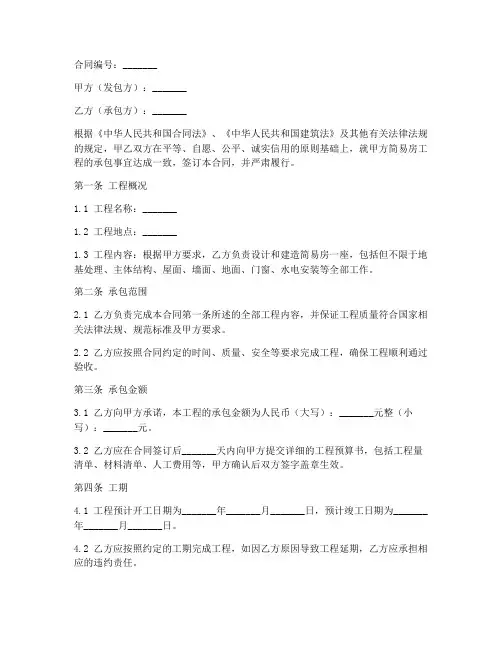 合同编号：_______

甲方（发包方）：_______

乙方（承包方）：_______

根据《中华人民共和国合同法》、《中华人民共和国建筑法》及其他有关法律法规的规定，甲乙双方在平等、自愿、公平、诚实信用的原则基础上，就甲方简易房工程的承包事宜达成一致，签订本合同，并严肃履行。

第一条 工程概况

1.1 工程名称：_______

1.2 工程地点：_______

1.3 工程内容：根据甲方要求，乙方负责设计和建造简易房一座，包括但不限于地基处理、主体结构、屋面、墙面、地面、门窗、水电安装等全部工作。

第二条 承包范围

2.1 乙方负责完成本合同第一条所述的全部工程内容，并保证工程质量符合国家相关法律法规、规范标准及甲方要求。

2.2 乙方应按照合同约定的时间、质量、安全等要求完成工程，确保工程顺利通过验收。

第三条 承包金额

3.1 乙方向甲方承诺，本工程的承包金额为人民币（大写）：_______元整（小写）：_______元。

3.2 乙方应在合同签订后_______天内向甲方提交详细的工程预算书，包括工程量清单、材料清单、人工费用等，甲方确认后双方签字盖章生效。

第四条 工期

4.1 工程预计开工日期为_______年_______月_______日，预计竣工日期为_______年_______月_______日。

4.2 乙方应按照约定的工期完成工程，如因乙方原因导致工程延期，乙方应承担相应的违约责任。